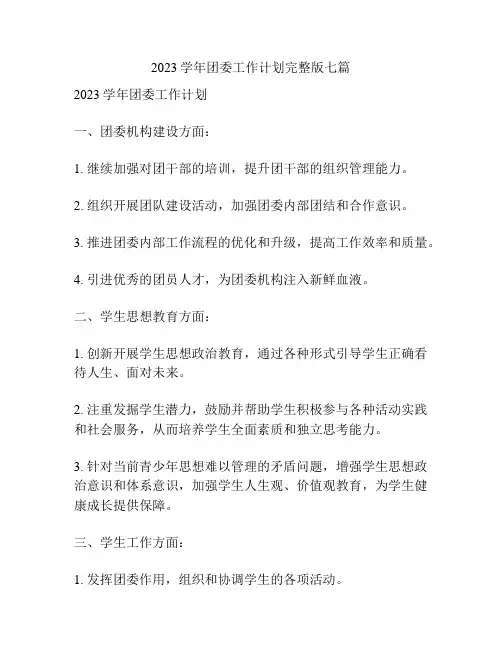 2023 学年团委工作计划完整版七篇

2023 学年团委工作计划

一、团委机构建设方面：

1. 继续加强对团干部的培训，提升团干部的组织管理能力。

2. 组织开展团队建设活动，加强团委内部团结和合作意识。

3. 推进团委内部工作流程的优化和升级，提高工作效率和质量。

4. 引进优秀的团员人才，为团委机构注入新鲜血液。

二、学生思想教育方面：

1. 创新开展学生思想政治教育，通过各种形式引导学生正确看待人生、面对未来。

2. 注重发掘学生潜力，鼓励并帮助学生积极参与各种活动实践和社会服务，从而培养学生全面素质和独立思考能力。

3. 针对当前青少年思想难以管理的矛盾问题，增强学生思想政治意识和体系意识，加强学生人生观、价值观教育，为学生健康成长提供保障。

三、学生工作方面：

1. 发挥团委作用，组织和协调学生的各项活动。